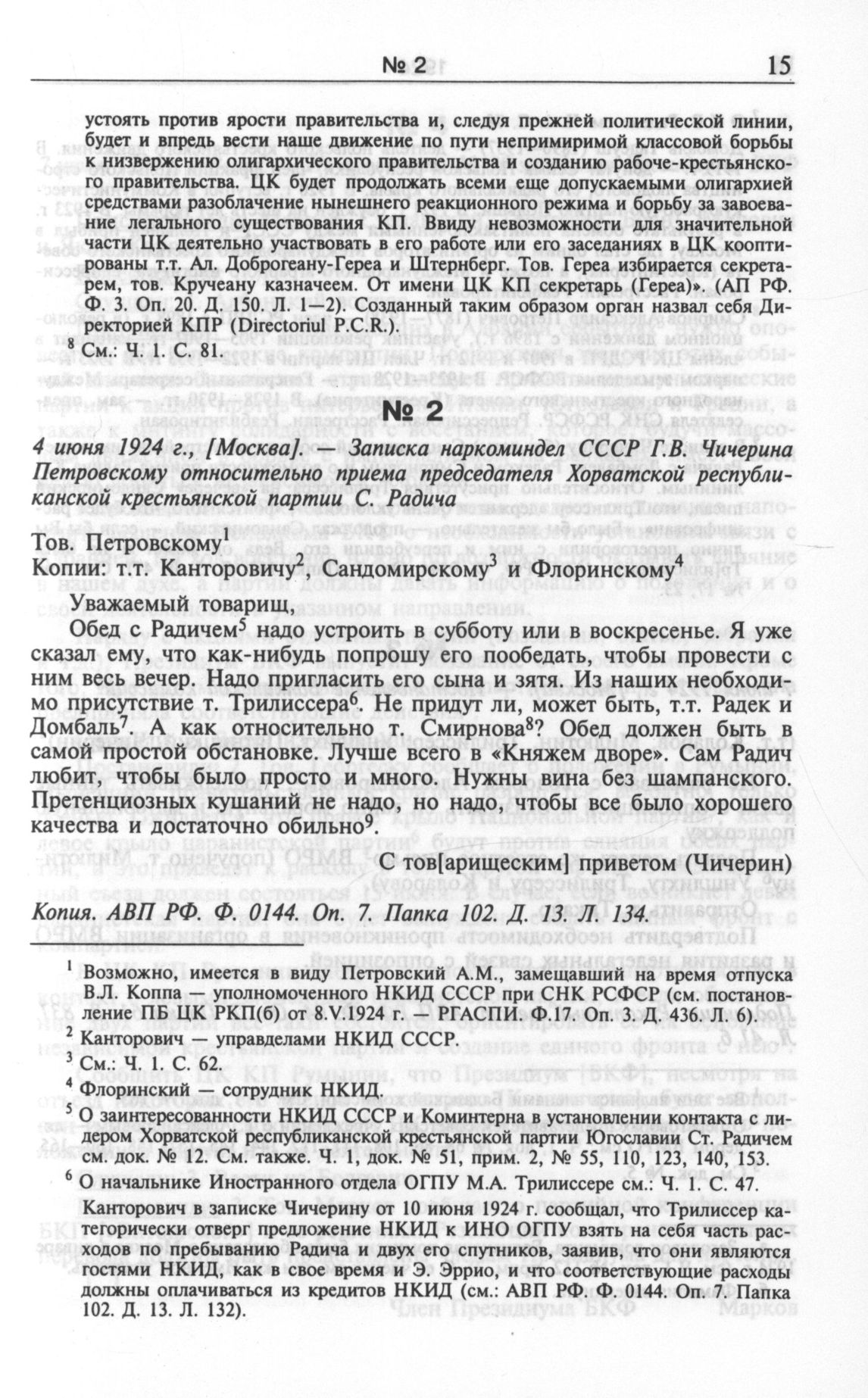 № 2 15

устоять против ярости правительства и, следуя прежней политической линии, будет и впредь вести наше движение по пути непримиримой классовой борьбы к низвержению олигархического правительства и созданию рабоче-крестьянского правительства. ЦК будет продолжать всеми еще допускаемыми олигархией средствами разоблачение нынешнего реакционного режима и борьбу за завоевание легального существования КП. Ввиду невозможности для значительной части ЦК деятельно участвовать в его работе или его заседаниях в ЦК кооптированы т.т. Ал. Доброгеану-Гереа и Штернберг. Тов. Гереа избирается секретарем, тов. Кручеану казначеем. От имени ЦК КП секретарь (Гереа)». (АП РФ. Ф. 3. Оп. 20. Д. 150. Л. 1—2). Созданный таким образом орган назвал себя Директорией КПР (Directoriul P.C.R.).

$^8$ См.: Ч. 1. С. 81.

№ 2

4 июня 1924 г., [Москва]. — Записка наркоминдел СССР Г.В. Чичерина Петровскому относительно приема председателя Хорватской республиканской крестьянской партии С. Радича

Тов. Петровскому$^1$
Копии: т.т. Канторовичу$^2$, Сандомирскому$^3$ и Флоринскому$^4$

Уважаемый товарищ,

Обед с Радичем$^5$ надо устроить в субботу или в воскресенье. Я уже сказал ему, что как-нибудь попрошу его пообедать, чтобы провести с ним весь вечер. Надо пригласить его сына и зятя. Из наших необходимо присутствие т. Трилиссера$^6$. Не придут ли, может быть, т.т. Радек и Домбаль$^7$. А как относительно т. Смирнова$^8$? Обед должен быть в самой простой обстановке. Лучше всего в «Княжем дворе». Сам Радич любит, чтобы было просто и много. Нужны вина без шампанского. Претенциозных кушаний не надо, но надо, чтобы все было хорошего качества и достаточно обильно$^9$.

С тов[арищеским] приветом (Чичерин)

Копия. АВП РФ. Ф. 0144. Оп. 7. Папка 102. Д. 13. Л. 134.

$^1$ Возможно, имеется в виду Петровский А.М., замещавший на время отпуска В.Л. Коппа — уполномоченного НКИД СССР при СНК РСФСР (см. постановление ПБ ЦК РКП(б) от 8.V.1924 г. — РГАСПИ. Ф.17. Оп. 3. Д. 436. Л. 6).

$^2$ Канторович — управделами НКИД СССР.

$^3$ См.: Ч. 1. С. 62.

$^4$ Флоринский — сотрудник НКИД.

$^5$ О заинтересованности НКИД СССР и Коминтерна в установлении контакта с лидером Хорватской республиканской крестьянской партии Югославии Ст. Радичем см. док. № 12. См. также. Ч. 1, док. № 51, прим. 2, № 55, 110, 123, 140, 153.

$^6$ О начальнике Иностранного отдела ОГПУ М.А. Трилиссере см.: Ч. 1. С. 47.

Канторович в записке Чичерину от 10 июня 1924 г. сообщал, что Трилиссер категорически отверг предложение НКИД к ИНО ОГПУ взять на себя часть расходов по пребыванию Радича и двух его спутников, заявив, что они являются гостями НКИД, как в свое время и Э. Эррио, и что соответствующие расходы должны оплачиваться из кредитов НКИД (см.: АВП РФ. Ф. 0144. Оп. 7. Папка 102. Д. 13. Л. 132).